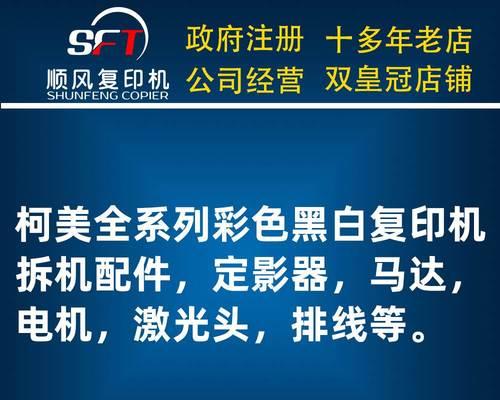 SFT
顺风复印机
SHUNFENG COPIER

政府注册 十多年老店
公司经营 双皇冠店铺

柯美全系列彩色黑白复印机拆机配件，定影器，马达，电机，激光头，排线等。